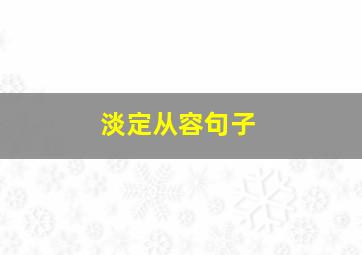 淡定从容句子